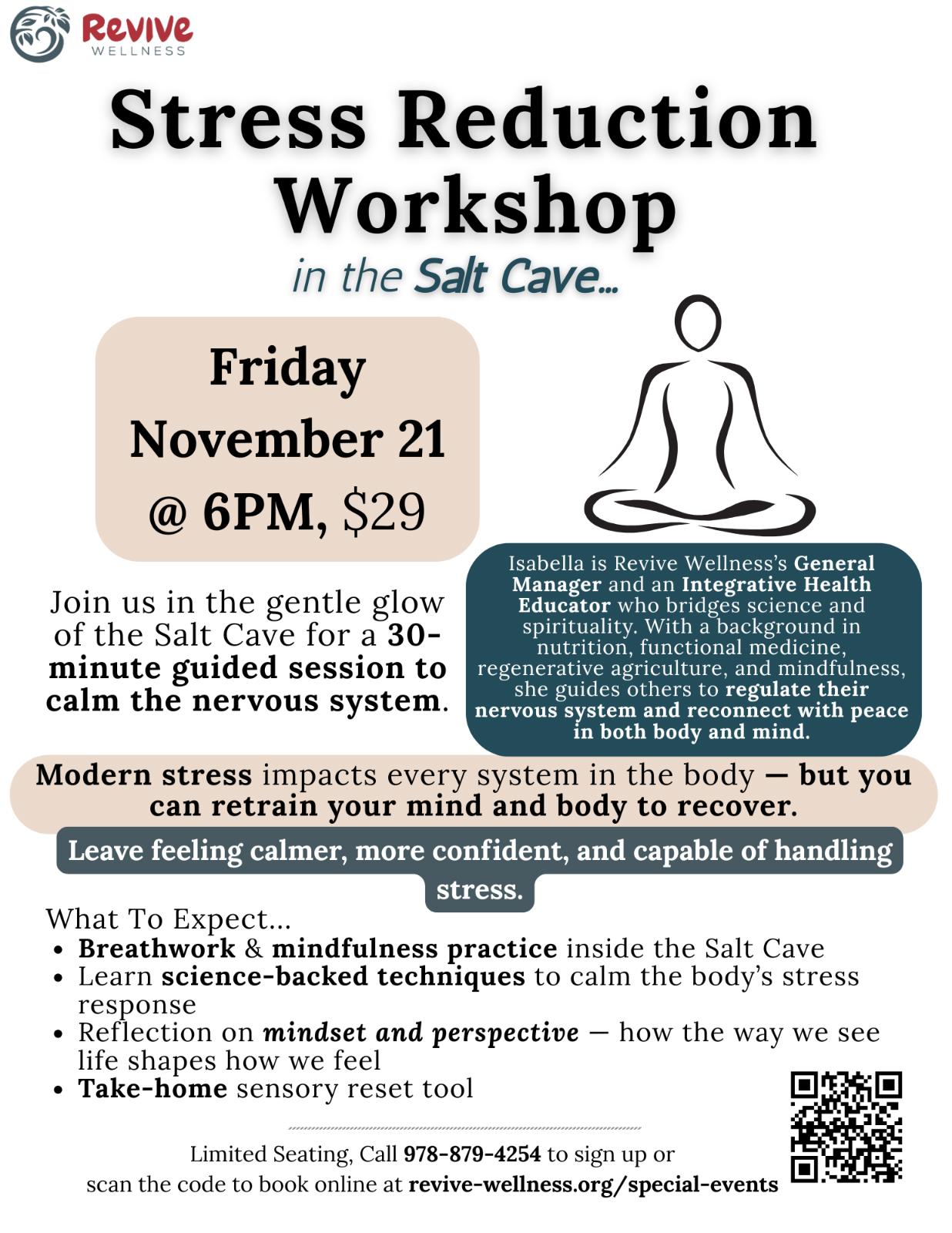 Revive
WELLNESS

Stress Reduction Workshop

in the Salt Cave...

Friday
November 21
@ 6PM, $29

Join us in the gentle glow of the Salt Cave for a 30-minute guided session to calm the nervous system.

Isabella is Revive Wellness's General Manager and an Integrative Health Educator who bridges science and spirituality. With a background in nutrition, functional medicine, regenerative agriculture, and mindfulness, she guides others to regulate their nervous system and reconnect with peace in both body and mind.

Modern stress impacts every system in the body — but you can retrain your mind and body to recover.

Leave feeling calmer, more confident, and capable of handling stress.

What To Expect...
• Breathwork & mindfulness practice inside the Salt Cave
• Learn science-backed techniques to calm the body's stress response
• Reflection on mindset and perspective — how the way we see life shapes how we feel
• Take-home sensory reset tool

Limited Seating, Call 978-879-4254 to sign up or scan the code to book online at revive-wellness.org/special-events